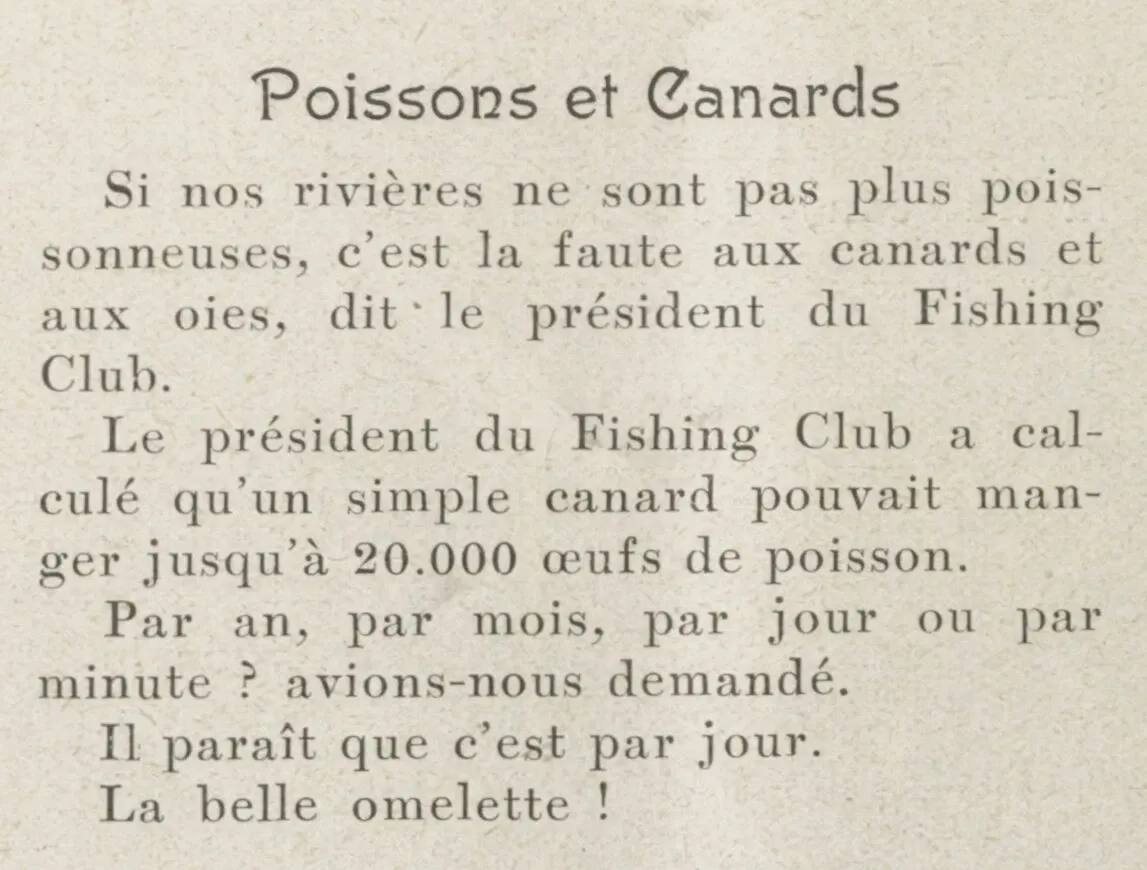 Poissons et Canards

Si nos rivières ne sont pas plus poissonneuses, c'est la faute aux canards et aux oies, dit le président du Fishing Club.

Le président du Fishing Club a calculé qu'un simple canard pouvait manger jusqu'à 20.000 œufs de poisson.

Par an, par mois, par jour ou par minute ? avions-nous demandé.

Il paraît que c'est par jour.

La belle omelette !